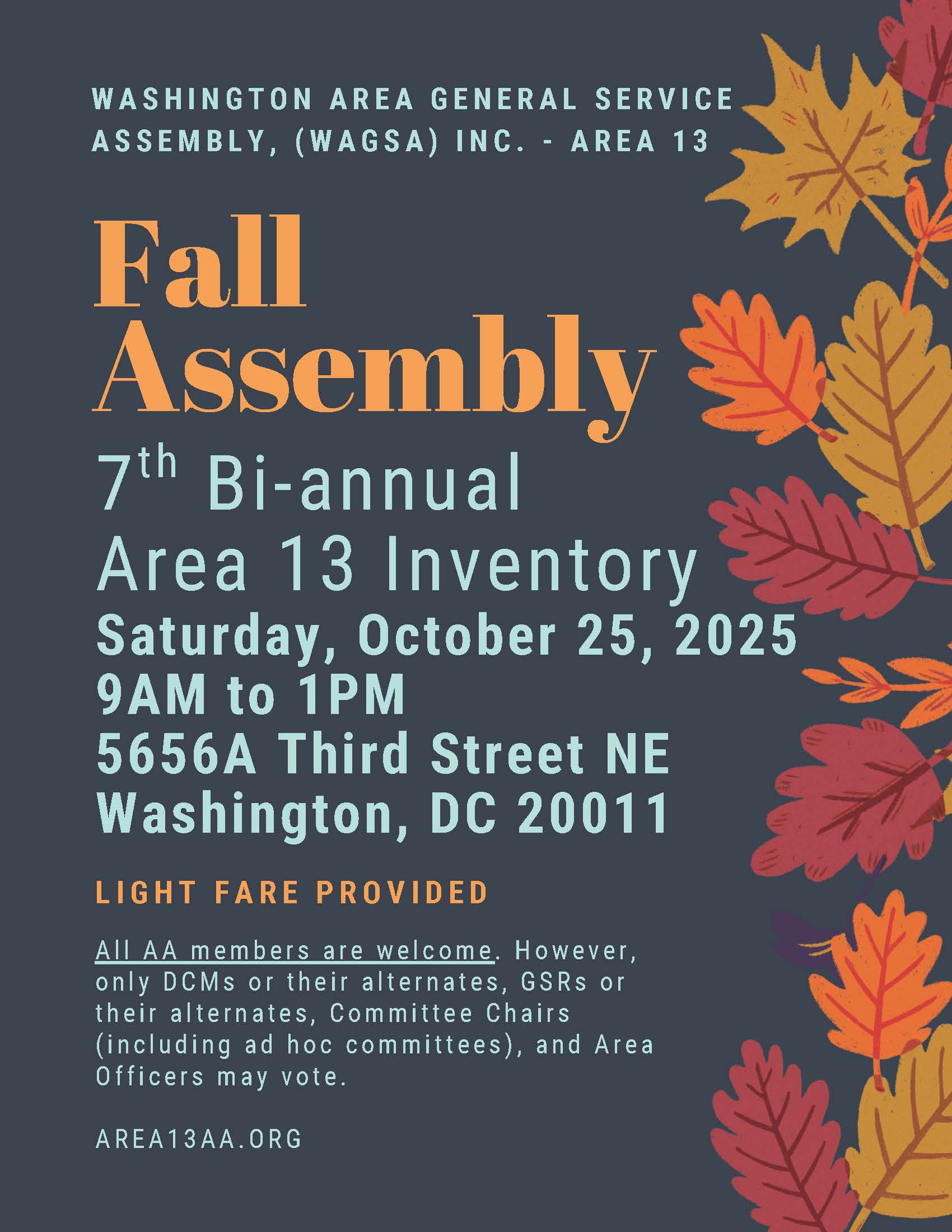 WASHINGTON AREA GENERAL SERVICE ASSEMBLY, (WAGSA) INC. - AREA 13

Fall Assembly

7th Bi-annual
Area 13 Inventory
Saturday, October 25, 2025
9AM to 1PM
5656A Third Street NE
Washington, DC 20011

LIGHT FARE PROVIDED

All AA members are welcome. However, only DCMs or their alternates, GSRs or their alternates, Committee Chairs (including ad hoc committees), and Area Officers may vote.

AREA13AA.ORG